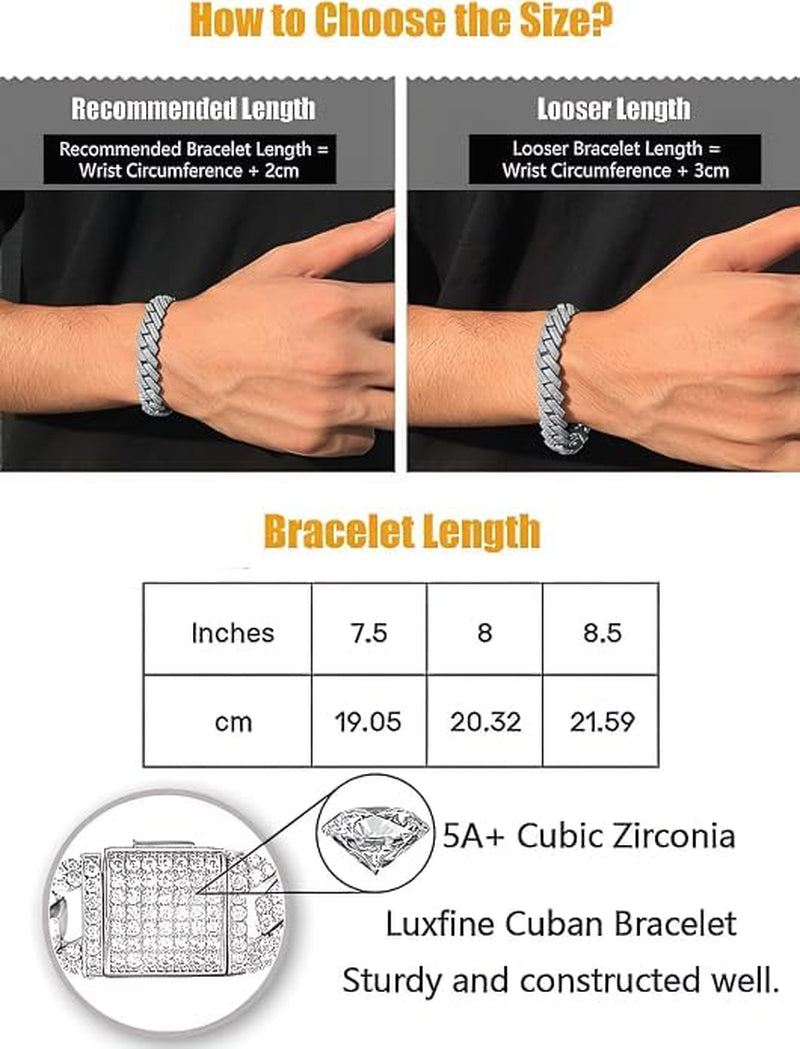 How to Choose the Size?

Recommended Length

Recommended Bracelet Length = Wrist Circumference + 2cm

Looser Length

Looser Bracelet Length = Wrist Circumference + 3cm

Bracelet Length

| Inches | 7.5 | 8 | 8.5 |
|---|---|---|---|
| cm | 19.05 | 20.32 | 21.59 |

5A+ Cubic Zirconia

Luxfine Cuban Bracelet

Sturdy and constructed well.